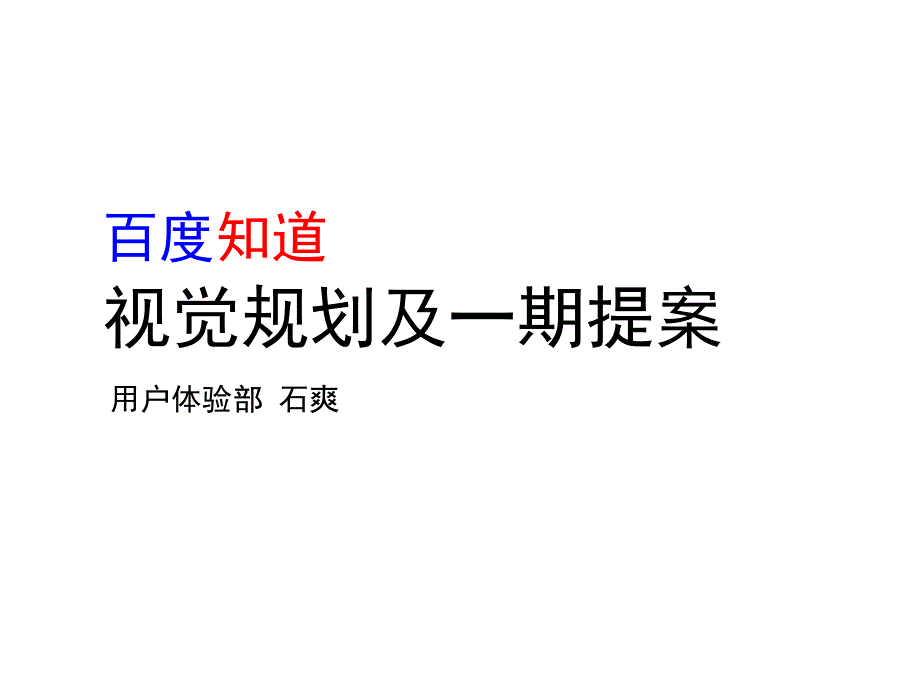 百度知道
视觉规划及一期提案

用户体验部 石爽